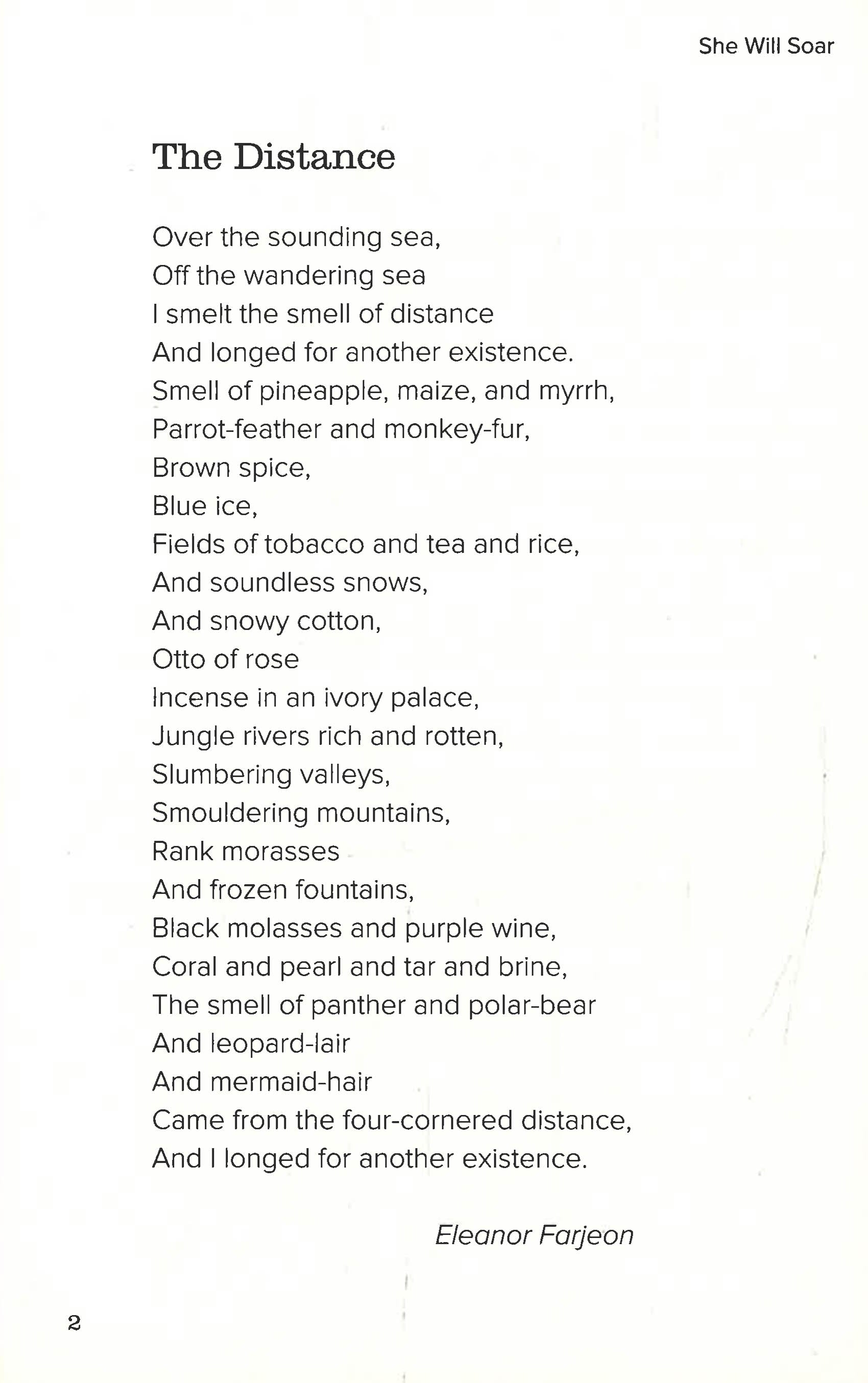 She Will Soar

The Distance

Over the sounding sea,
Off the wandering sea
I smelt the smell of distance
And longed for another existence.
Smell of pineapple, maize, and myrrh,
Parrot-feather and monkey-fur,
Brown spice,
Blue ice,
Fields of tobacco and tea and rice,
And soundless snows,
And snowy cotton,
Otto of rose
Incense in an ivory palace,
Jungle rivers rich and rotten,
Slumbering valleys,
Smouldering mountains,
Rank morasses
And frozen fountains,
Black molasses and purple wine,
Coral and pearl and tar and brine,
The smell of panther and polar-bear
And leopard-lair
And mermaid-hair
Came from the four-cornered distance,
And I longed for another existence.

Eleanor Farjeon

2